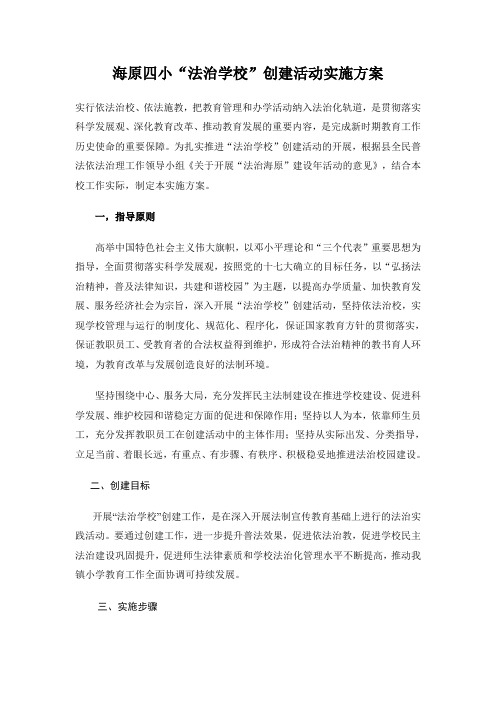 海原四小“法治学校”创建活动实施方案

实行依法治校、依法施教，把教育管理和办学活动纳入法治化轨道，是贯彻落实科学发展观、深化教育改革、推动教育发展的重要内容，是完成新时期教育工作历史使命的重要保障。为扎实推进“法治学校”创建活动的开展，根据县全民普法依法治理工作领导小组《关于开展“法治海原”建设年活动的意见》，结合本校工作实际，制定本实施方案。

一，指导原则

高举中国特色社会主义伟大旗帜，以邓小平理论和“三个代表”重要思想为指导，全面贯彻落实科学发展观，按照党的十七大确立的目标任务，以“弘扬法治精神，普及法律知识，共建和谐校园”为主题，以提高办学质量、加快教育发展、服务经济社会为宗旨，深入开展“法治学校”创建活动，坚持依法治校，实现学校管理与运行的制度化、规范化、程序化，保证国家教育方针的贯彻落实，保证教职员工、受教育者的合法权益得到维护，形成符合法治精神的教书育人环境，为教育改革与发展创造良好的法制环境。

坚持围绕中心、服务大局，充分发挥民主法制建设在推进学校建设、促进科学发展、维护校园和谐稳定方面的促进和保障作用；坚持以人为本，依靠师生员工，充分发挥教职员工在创建活动中的主体作用；坚持从实际出发、分类指导，立足当前、着眼长远，有重点、有步骤、有秩序、积极稳妥地推进法治校园建设。

二、创建目标

开展“法治学校”创建工作，是在深入开展法制宣传教育基础上进行的法治实践活动。要通过创建工作，进一步提升普法效果，促进依法治教，促进学校民主法治建设巩固提升，促进师生法律素质和学校法治化管理水平不断提高，推动我镇小学教育工作全面协调可持续发展。

三、实施步骤